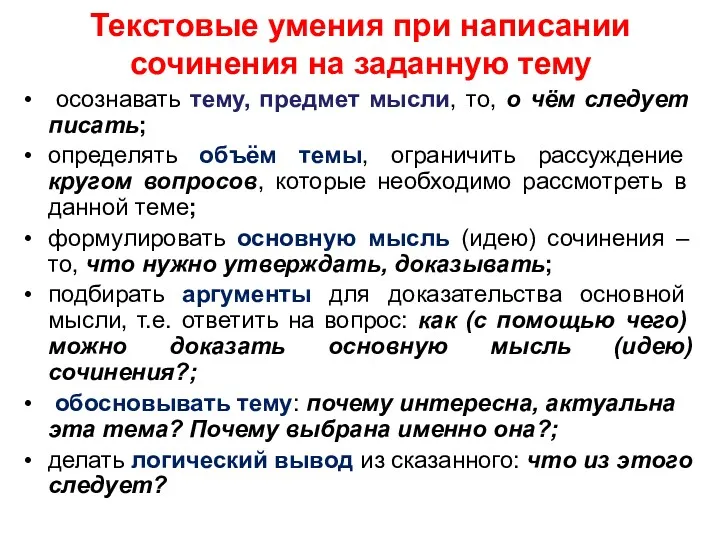 Текстовые умения при написании сочинения на заданную тему

• осознавать тему, предмет мысли, то, о чём следует писать;
• определять объём темы, ограничить рассуждение кругом вопросов, которые необходимо рассмотреть в данной теме;
• формулировать основную мысль (идею) сочинения – то, что нужно утверждать, доказывать;
• подбирать аргументы для доказательства основной мысли, т.е. ответить на вопрос: как (с помощью чего) можно доказать основную мысль (идею) сочинения?;
• обосновывать тему: почему интересна, актуальна эта тема? Почему выбрана именно она?;
• делать логический вывод из сказанного: что из этого следует?